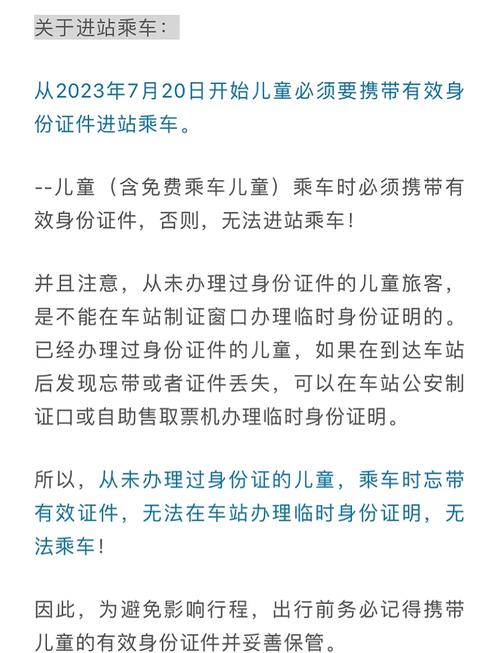 关于进站乘车：

从2023年7月20日开始儿童必须要携带有效身份证件进站乘车。

--儿童（含免费乘车儿童）乘车时必须携带有效身份证件，否则，无法进站乘车！

并且注意，从未办理过身份证件的儿童旅客，是不能在车站制证窗口办理临时身份证明的。已经办理过身份证件的儿童，如果在到达车站后发现忘带或者证件丢失，可以在车站公安制证口或自助售取票机办理临时身份证明。

所以，从未办理过身份证的儿童，乘车时忘带有效证件，无法在车站办理临时身份证明，无法乘车！

因此，为避免影响行程，出行前务必记得携带儿童的有效身份证件并妥善保管。